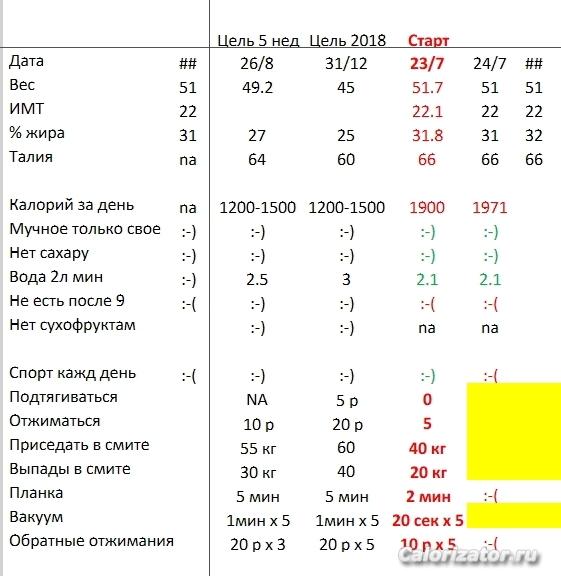 | | | Цель 5 нед | Цель 2018 | Старт | | |
|---|---|---|---|---|---|---|
| Дата | ## | 26/8 | 31/12 | 23/7 | 24/7 | ## |
| Вес | 51 | 49.2 | 45 | 51.7 | 51 | 51 |
| ИМТ | 22 | | | 22.1 | 22 | 22 |
| % жира | 31 | 27 | 25 | 31.8 | 31 | 32 |
| Талия | na | 64 | 60 | 66 | 66 | 66 |
| | | | | | | |
| Калорий за день | na | 1200-1500 | 1200-1500 | 1900 | 1971 | |
| Мучное только свое | :-) | :-) | :-) | :-) | :-) | |
| Нет сахару | :-) | :-) | :-) | :-) | :-) | |
| Вода 2л мин | :-) | 2.5 | 3 | 2.1 | 2.1 | |
| Не есть после 9 | :-( | :-) | :-) | :-( | :-( | |
| Нет сухофруктам | | :-) | :-) | na | na | |
| | | | | | | |
| Спорт кажд день | :-( | :-) | :-) | :-) | :-( | |
| Подтягиваться | | NA | 5 р | 0 | | |
| Отжиматься | | 10 р | 20 р | 5 | | |
| Приседать в смите | | 55 кг | 60 | 40 кг | | |
| Выпады в смите | | 30 кг | 40 | 20 кг | | |
| Планка | | 5 мин | 5 мин | 2 мин | :-( | |
| Вакуум | | 1мин х 5 | 1мин х 5 | 20 сек х 5 | | |
| Обратные отжимания | | 20 р х 3 | 20 р х 5 | 10 р х 5 | :-( | |

Calorizator.ru